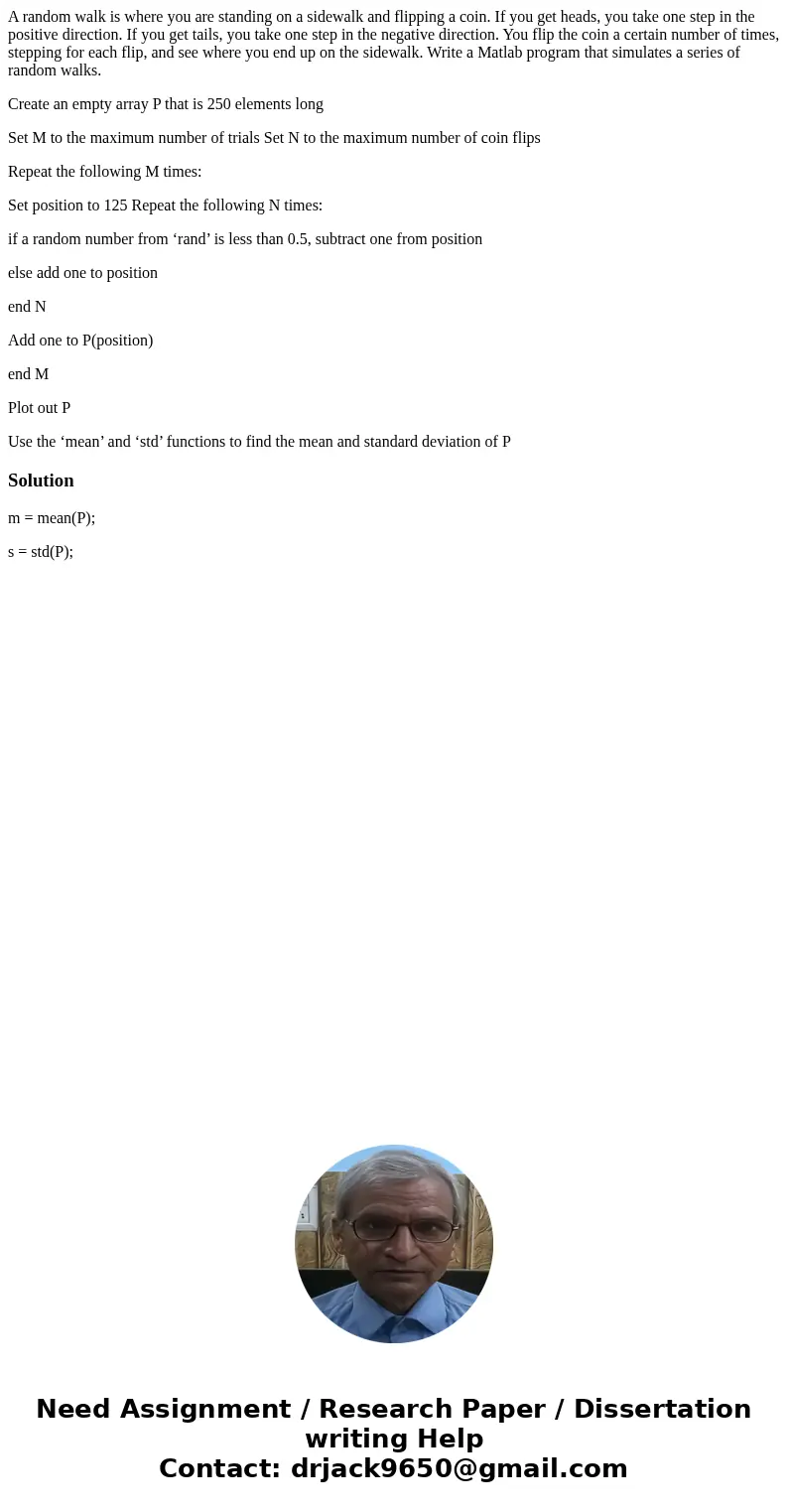 A random walk is where you are standing on a sidewalk and flipping a coin. If you get heads, you take one step in the positive direction. If you get tails, you take one step in the negative direction. You flip the coin a certain number of times, stepping for each flip, and see where you end up on the sidewalk. Write a Matlab program that simulates a series of random walks.

Create an empty array P that is 250 elements long

Set M to the maximum number of trials Set N to the maximum number of coin flips

Repeat the following M times:

Set position to 125 Repeat the following N times:

if a random number from ‘rand’ is less than 0.5, subtract one from position

else add one to position

end N

Add one to P(position)

end M

Plot out P

Use the ‘mean’ and ‘std’ functions to find the mean and standard deviation of P

Solution

m = mean(P);

s = std(P);

Need Assignment / Research Paper / Dissertation writing Help
Contact: drjack9650@gmail.com